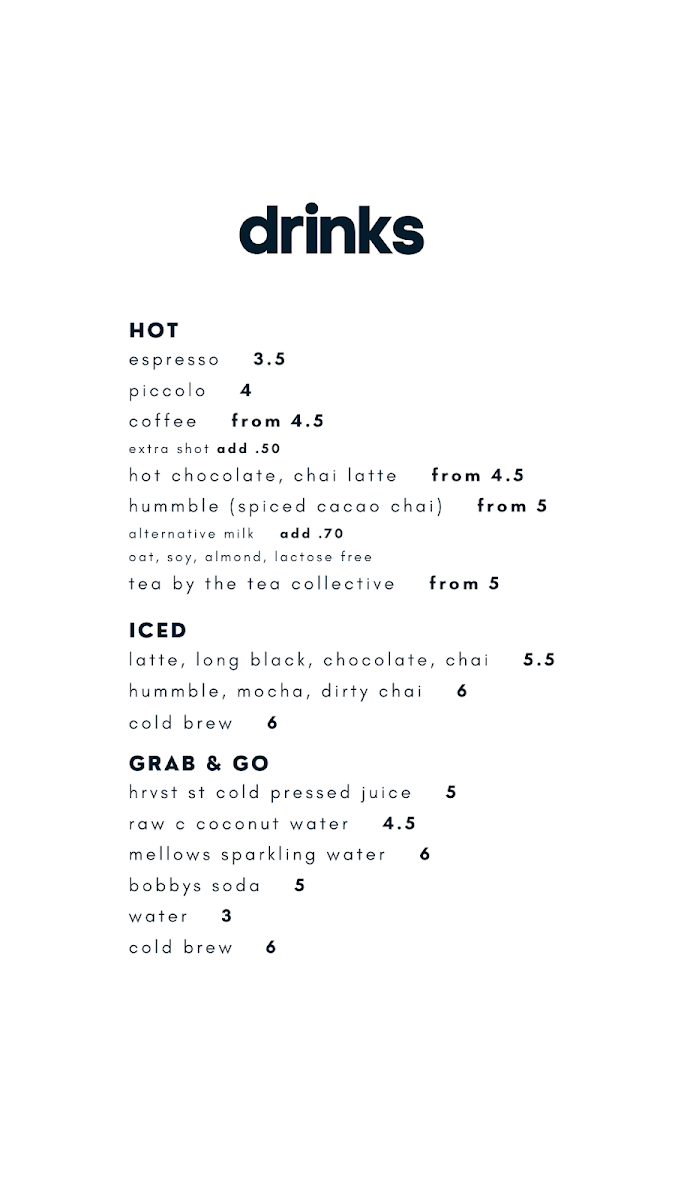 drinks

HOT
espresso 3.5
piccolo 4
coffee from 4.5
extra shot add .50
hot chocolate, chai latte from 4.5
hummble (spiced cacao chai) from 5
alternative milk add .70
oat, soy, almond, lactose free
tea by the tea collective from 5

ICED
latte, long black, chocolate, chai 5.5
hummble, mocha, dirty chai 6
cold brew 6

GRAB & GO
hrvst st cold pressed juice 5
raw c coconut water 4.5
mellows sparkling water 6
bobbys soda 5
water 3
cold brew 6